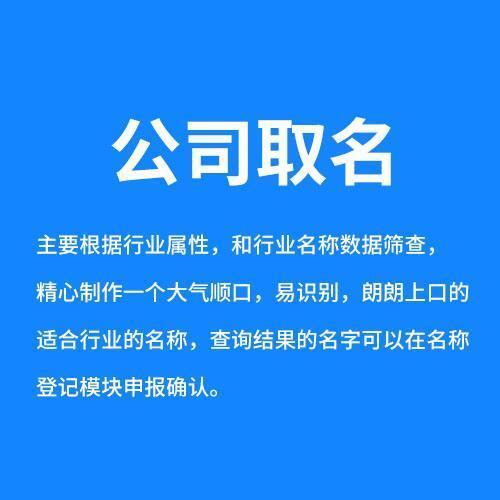 公司取名

主要根据行业属性，和行业名称数据筛查，精心制作一个大气顺口，易识别，朗朗上口的适合行业的名称，查询结果的名字可以在名称登记模块申报确认。